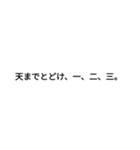 天までとどけ、一、二、三。